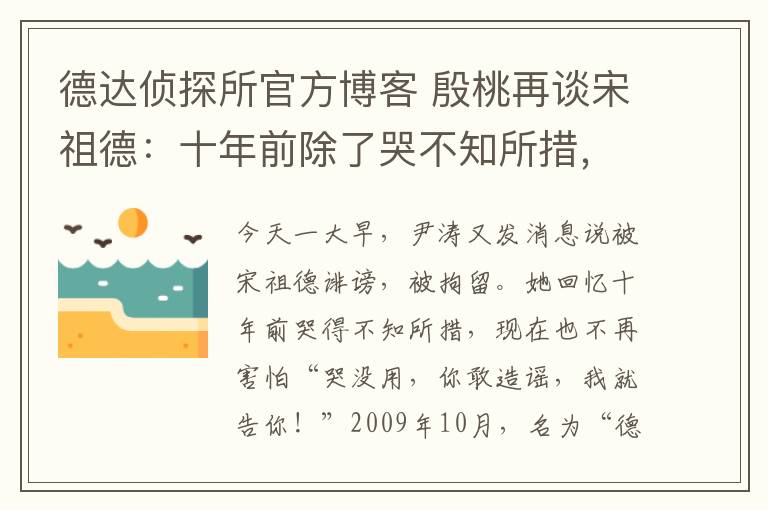 德达侦探所官方博客 殷桃再谈宋祖德：十年前除了哭不知所措，

今天一大早，尹涛又发消息说被宋祖德诽谤，被拘留。她回忆十年前哭得不知所措，现在也不再害怕“哭没用，你敢造谣，我就告你！”2009年10月，名为“德